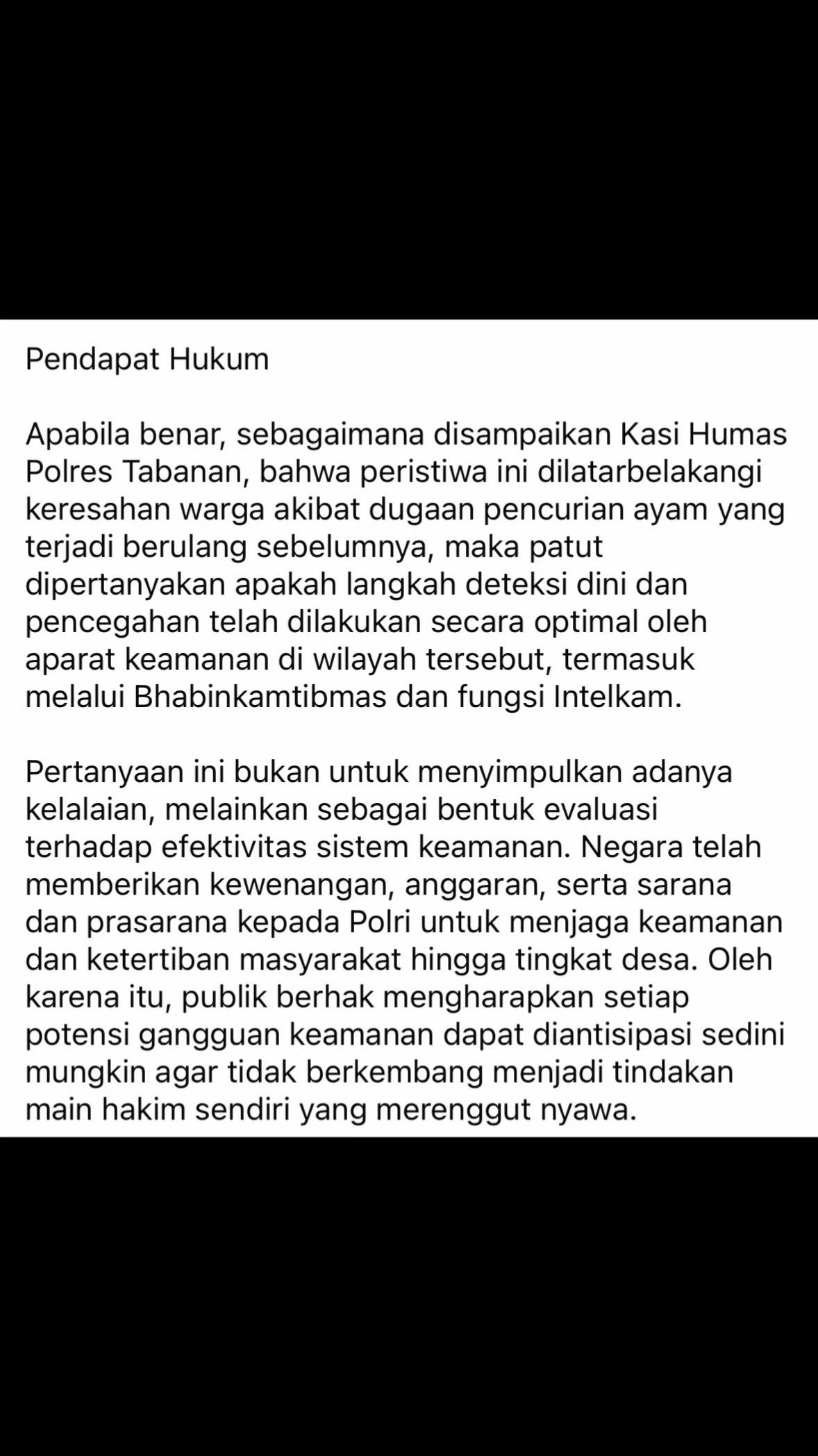 Pendapat Hukum

Apabila benar, sebagaimana disampaikan Kasi Humas Polres Tabanan, bahwa peristiwa ini dilatarbelakangi keresahan warga akibat dugaan pencurian ayam yang terjadi berulang sebelumnya, maka patut dipertanyakan apakah langkah deteksi dini dan pencegahan telah dilakukan secara optimal oleh aparat keamanan di wilayah tersebut, termasuk melalui Bhabinkamtibmas dan fungsi Intelkam.

Pertanyaan ini bukan untuk menyimpulkan adanya kelalaian, melainkan sebagai bentuk evaluasi terhadap efektivitas sistem keamanan. Negara telah memberikan kewenangan, anggaran, serta sarana dan prasarana kepada Polri untuk menjaga keamanan dan ketertiban masyarakat hingga tingkat desa. Oleh karena itu, publik berhak mengharapkan setiap potensi gangguan keamanan dapat diantisipasi sedini mungkin agar tidak berkembang menjadi tindakan main hakim sendiri yang merenggut nyawa.